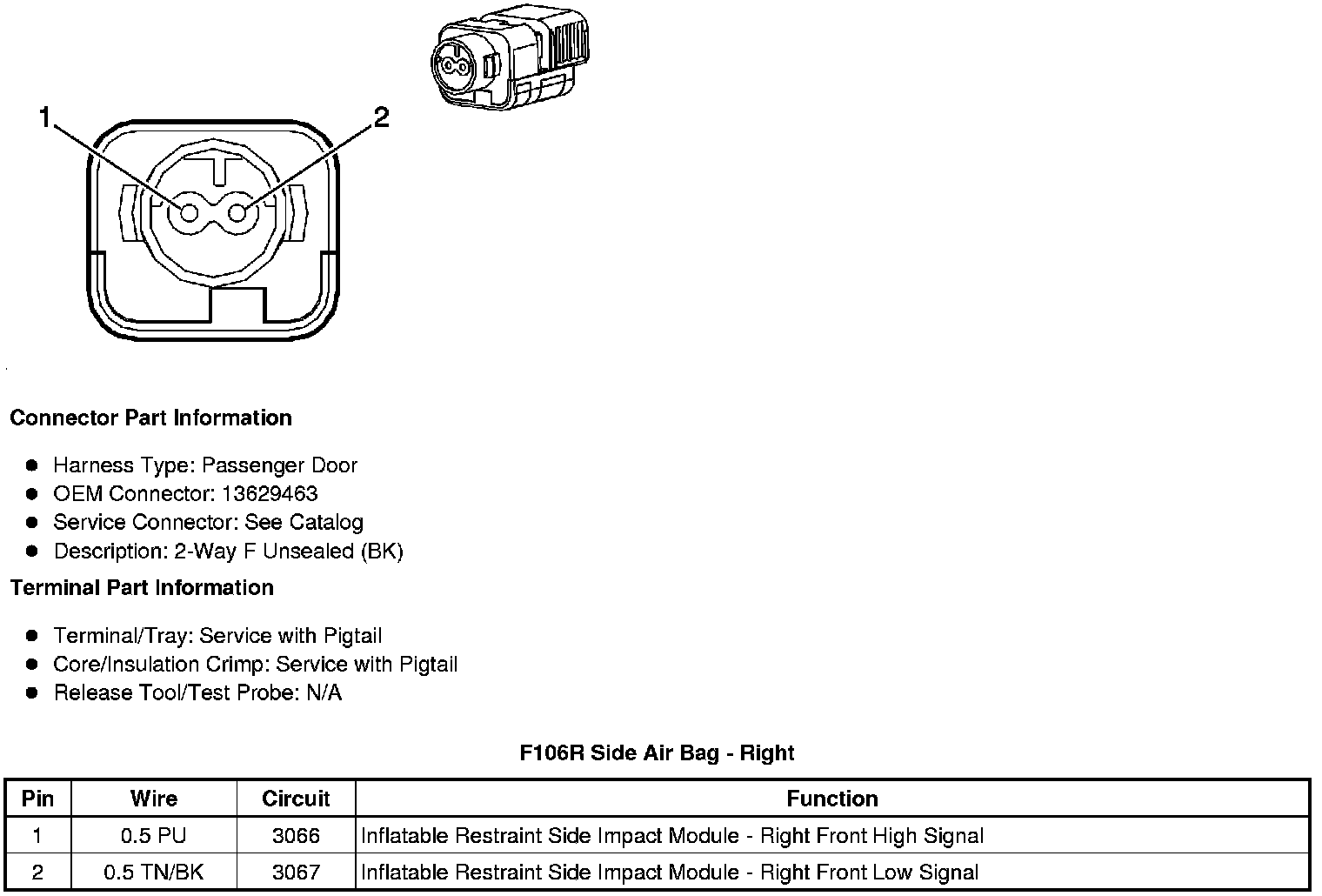 1

2

Connector Part Information

- Harness Type: Passenger Door
- OEM Connector: 13629463
- Service Connector: See Catalog
- Description: 2-Way F Unsealed (BK)

Terminal Part Information

- Terminal/Tray: Service with Pigtail
- Core/Insulation Crimp: Service with Pigtail
- Release Tool/Test Probe: N/A

F106R Side Air Bag - Right

| Pin | Wire | Circuit | Function |
|---|---|---|---|
| 1 | 0.5 PU | 3066 | Inflatable Restraint Side Impact Module - Right Front High Signal |
| 2 | 0.5 TN/BK | 3067 | Inflatable Restraint Side Impact Module - Right Front Low Signal |